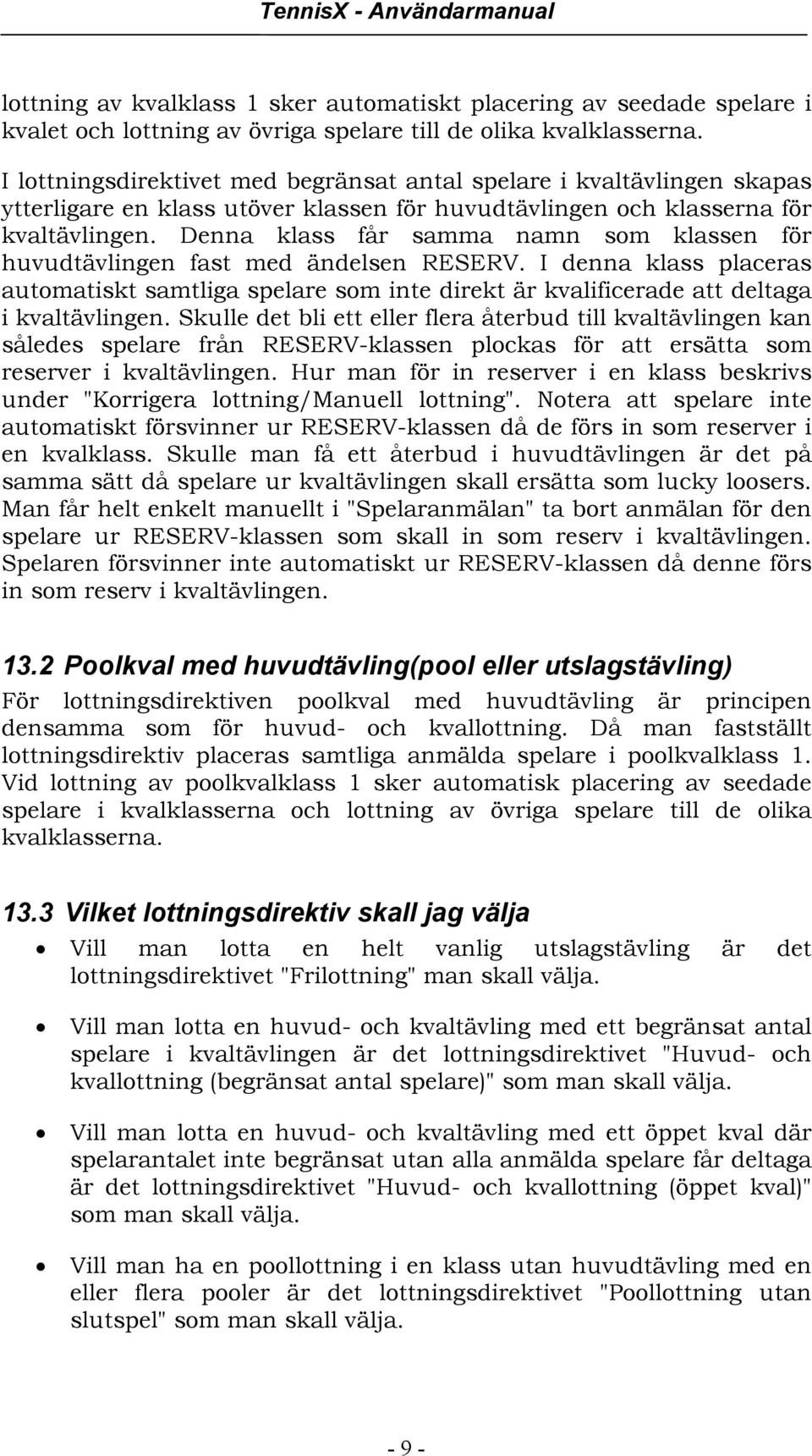 TennisX - Användarmanual

lottning av kvalklass 1 sker automatiskt placering av seedade spelare i kvalet och lottning av övriga spelare till de olika kvalklasserna.

I lottningsdirektivet med begränsat antal spelare i kvaltävlingen skapas ytterligare en klass utöver klassen för huvudtävlingen och klasserna för kvaltävlingen. Denna klass får samma namn som klassen för huvudtävlingen fast med ändelsen RESERV. I denna klass placeras automatiskt samtliga spelare som inte direkt är kvalificerade att deltaga i kvaltävlingen. Skulle det bli ett eller flera återbud till kvaltävlingen kan således spelare från RESERV-klassen plockas för att ersätta som reserver i kvaltävlingen. Hur man för in reserver i en klass beskrivs under "Korrigera lottning/Manuell lottning". Notera att spelare inte automatiskt försvinner ur RESERV-klassen då de förs in som reserver i en kvalklass. Skulle man få ett återbud i huvudtävlingen är det på samma sätt då spelare ur kvaltävlingen skall ersätta som lucky loosers. Man får helt enkelt manuellt i "Spelaranmälan" ta bort anmälan för den spelare ur RESERV-klassen som skall in som reserv i kvaltävlingen. Spelaren försvinner inte automatiskt ur RESERV-klassen då denne förs in som reserv i kvaltävlingen.

13.2 Poolkval med huvudtävling(pool eller utslagstävling)

För lottningsdirektiven poolkval med huvudtävling är principen densamma som för huvud- och kvallottning. Då man fastställt lottningsdirektiv placeras samtliga anmälda spelare i poolkvalklass 1. Vid lottning av poolkvalklass 1 sker automatisk placering av seedade spelare i kvalklasserna och lottning av övriga spelare till de olika kvalklasserna.

13.3 Vilket lottningsdirektiv skall jag välja

• Vill man lotta en helt vanlig utslagstävling är det lottningsdirektivet "Frilottning" man skall välja.

• Vill man lotta en huvud- och kvaltävling med ett begränsat antal spelare i kvaltävlingen är det lottningsdirektivet "Huvud- och kvallottning (begränsat antal spelare)" som man skall välja.

• Vill man lotta en huvud- och kvaltävling med ett öppet kval där spelarantalet inte begränsat utan alla anmälda spelare får deltaga är det lottningsdirektivet "Huvud- och kvallottning (öppet kval)" som man skall välja.

• Vill man ha en poollottning i en klass utan huvudtävling med en eller flera pooler är det lottningsdirektivet "Poollottning utan slutspel" som man skall välja.

- 9 -